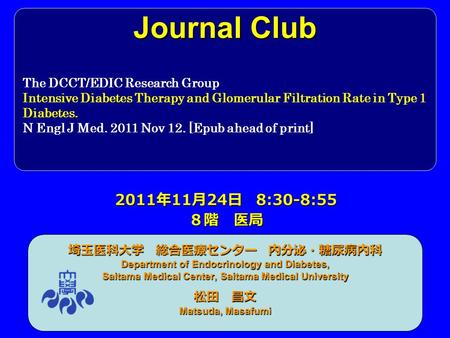 Journal Club

The DCCT/EDIC Research Group
Intensive Diabetes Therapy and Glomerular Filtration Rate in Type 1 Diabetes.
N Engl J Med. 2011 Nov 12. [Epub ahead of print]

2011年11月24日　8:30-8:55
８階　医局

埼玉医科大学　総合医療センター　内分泌・糖尿病内科
Department of Endocrinology and Diabetes,
Saitama Medical Center, Saitama Medical University

松田　昌文
Matsuda, Masafumi